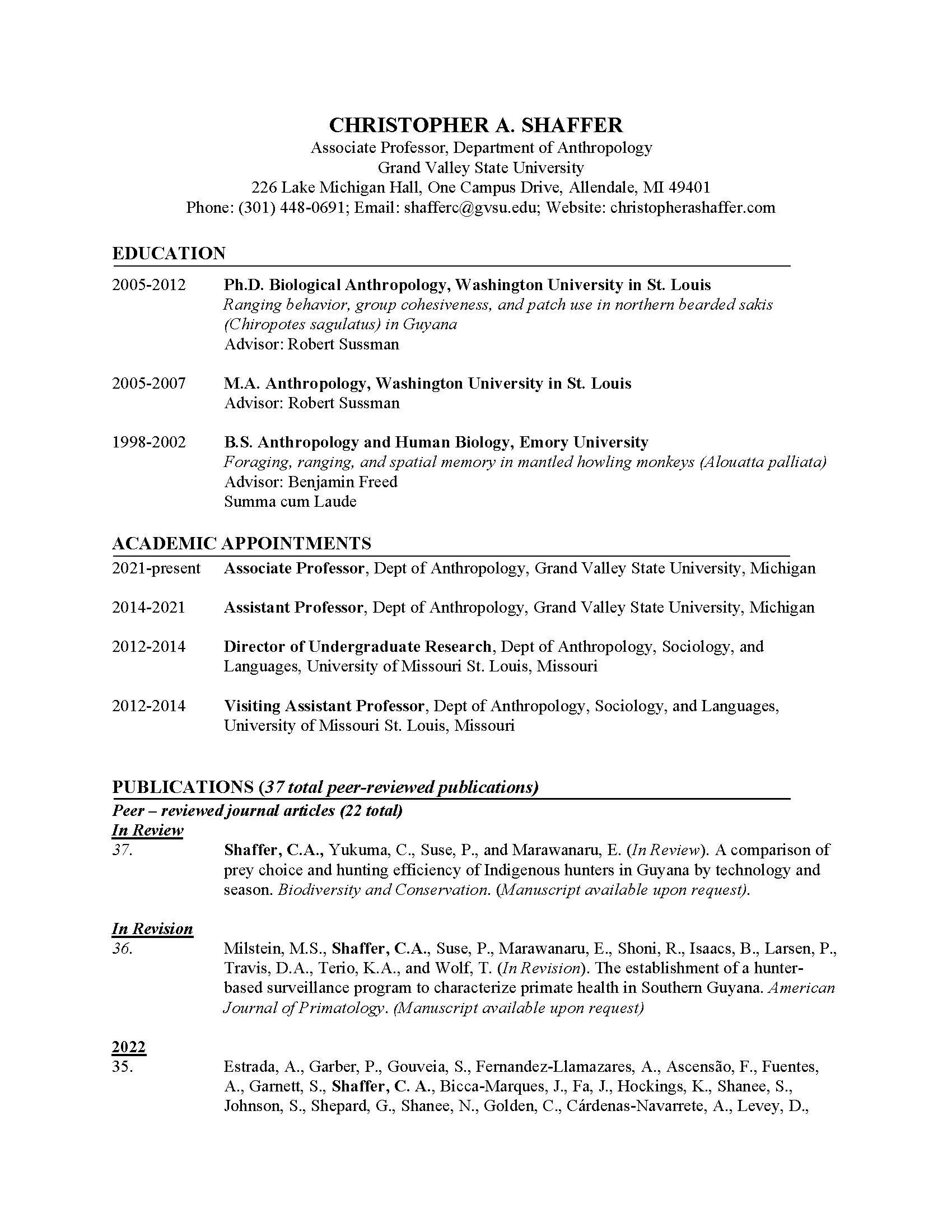 CHRISTOPHER A. SHAFFER
Associate Professor, Department of Anthropology
Grand Valley State University
226 Lake Michigan Hall, One Campus Drive, Allendale, MI 49401
Phone: (301) 448-0691; Email: shafferc@gvsu.edu; Website: christopherashaffer.com

EDUCATION

2005-2012 Ph.D. Biological Anthropology, Washington University in St. Louis
Ranging behavior, group cohesiveness, and patch use in northern bearded sakis (Chiropotes sagulatus) in Guyana
Advisor: Robert Sussman

2005-2007 M.A. Anthropology, Washington University in St. Louis
Advisor: Robert Sussman

1998-2002 B.S. Anthropology and Human Biology, Emory University
Foraging, ranging, and spatial memory in mantled howling monkeys (Alouatta palliata)
Advisor: Benjamin Freed
Summa cum Laude

ACADEMIC APPOINTMENTS

2021-present Associate Professor, Dept of Anthropology, Grand Valley State University, Michigan

2014-2021 Assistant Professor, Dept of Anthropology, Grand Valley State University, Michigan

2012-2014 Director of Undergraduate Research, Dept of Anthropology, Sociology, and Languages, University of Missouri St. Louis, Missouri

2012-2014 Visiting Assistant Professor, Dept of Anthropology, Sociology, and Languages, University of Missouri St. Louis, Missouri

PUBLICATIONS (37 total peer-reviewed publications)

Peer – reviewed journal articles (22 total)

In Review

37. Shaffer, C.A., Yukuma, C., Suse, P., and Marawanaru, E. (In Review). A comparison of prey choice and hunting efficiency of Indigenous hunters in Guyana by technology and season. Biodiversity and Conservation. (Manuscript available upon request).

In Revision

36. Milstein, M.S., Shaffer, C.A., Suse, P., Marawanaru, E., Shoni, R., Isaacs, B., Larsen, P., Travis, D.A., Terio, K.A., and Wolf, T. (In Revision). The establishment of a hunter-based surveillance program to characterize primate health in Southern Guyana. American Journal of Primatology. (Manuscript available upon request)

2022

35. Estrada, A., Garber, P., Gouveia, S., Fernandez-Llamazares, A., Ascensão, F., Fuentes, A., Garnett, S., Shaffer, C. A., Bicca-Marques, J., Fa, J., Hockings, K., Shanee, S., Johnson, S., Shepard, G., Shanee, N., Golden, C., Cárdenas-Navarrete, A., Levey, D.,